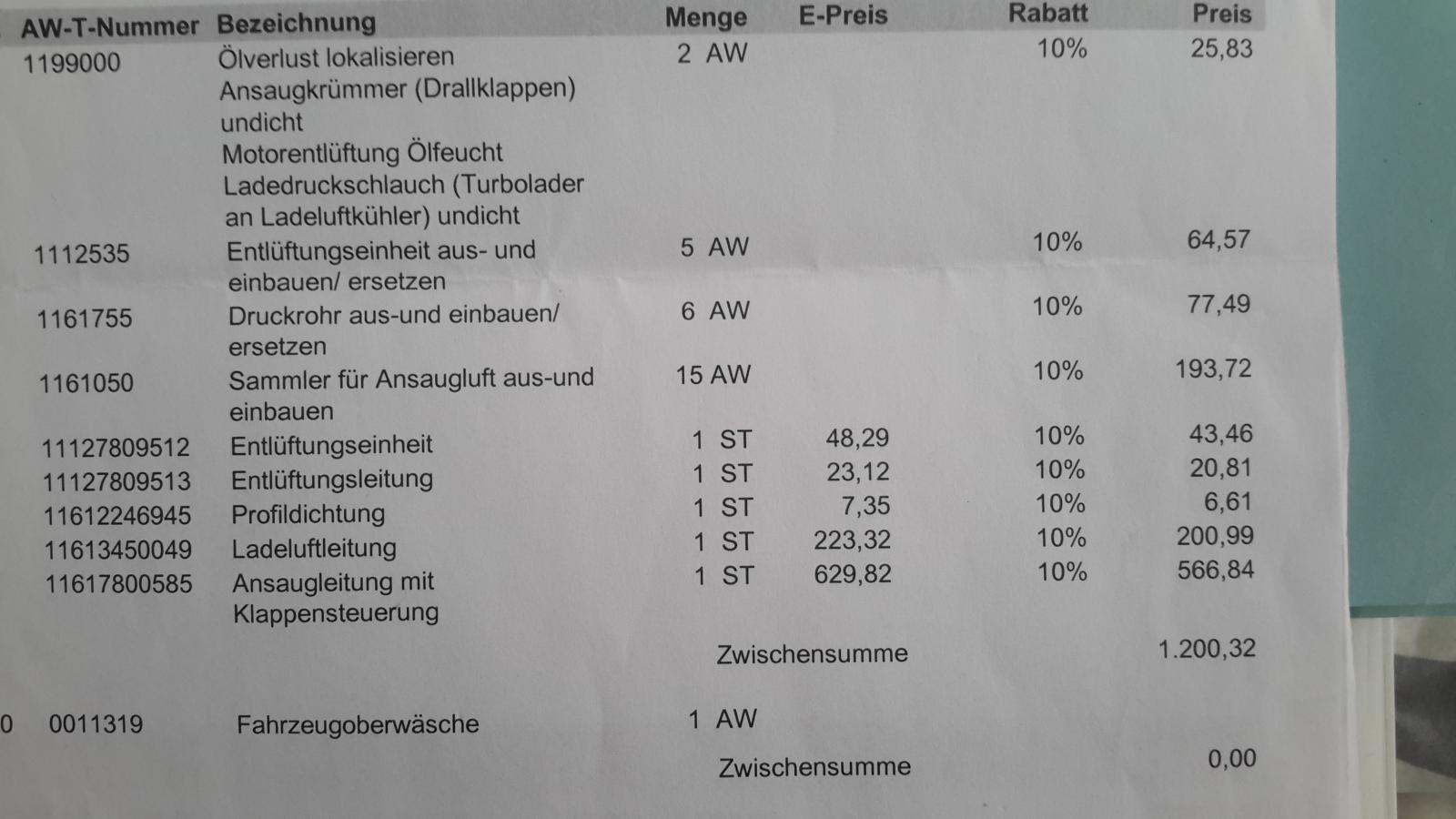 | AW-T-Nummer | Bezeichnung | Menge | E-Preis | Rabatt | Preis |
|---|---|---|---|---|---|
| 1199000 | Ölverlust lokalisieren Ansaugkrümmer (Drallklappen) undicht Motorentlüftung Ölfeucht Ladedruckschlauch (Turbolader an Ladeluftkühler) undicht | 2 AW | | 10% | 25,83 |
| 1112535 | Entlüftungseinheit aus- und einbauen/ ersetzen | 5 AW | | 10% | 64,57 |
| 1161755 | Druckrohr aus-und einbauen/ ersetzen | 6 AW | | 10% | 77,49 |
| 1161050 | Sammler für Ansaugluft aus-und einbauen | 15 AW | | 10% | 193,72 |
| 11127809512 | Entlüftungseinheit | 1 ST | 48,29 | 10% | 43,46 |
| 11127809513 | Entlüftungsleitung | 1 ST | 23,12 | 10% | 20,81 |
| 11612246945 | Profildichtung | 1 ST | 7,35 | 10% | 6,61 |
| 11613450049 | Ladeluftleitung | 1 ST | 223,32 | 10% | 200,99 |
| 11617800585 | Ansaugleitung mit Klappensteuerung | 1 ST | 629,82 | 10% | 566,84 |
| | | Zwischensumme | | | 1.200,32 |
| 0 0011319 | Fahrzeugoberwäsche | 1 AW | | | |
| | | Zwischensumme | | | 0,00 |